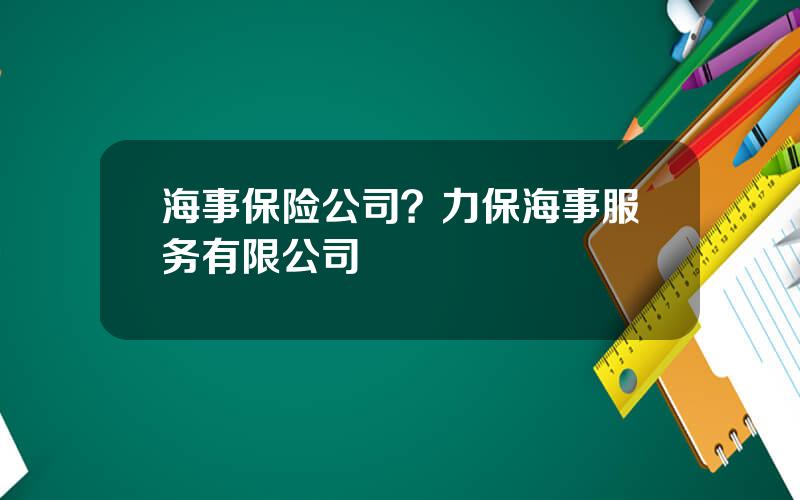 海事保险公司？力保海事服务有限公司